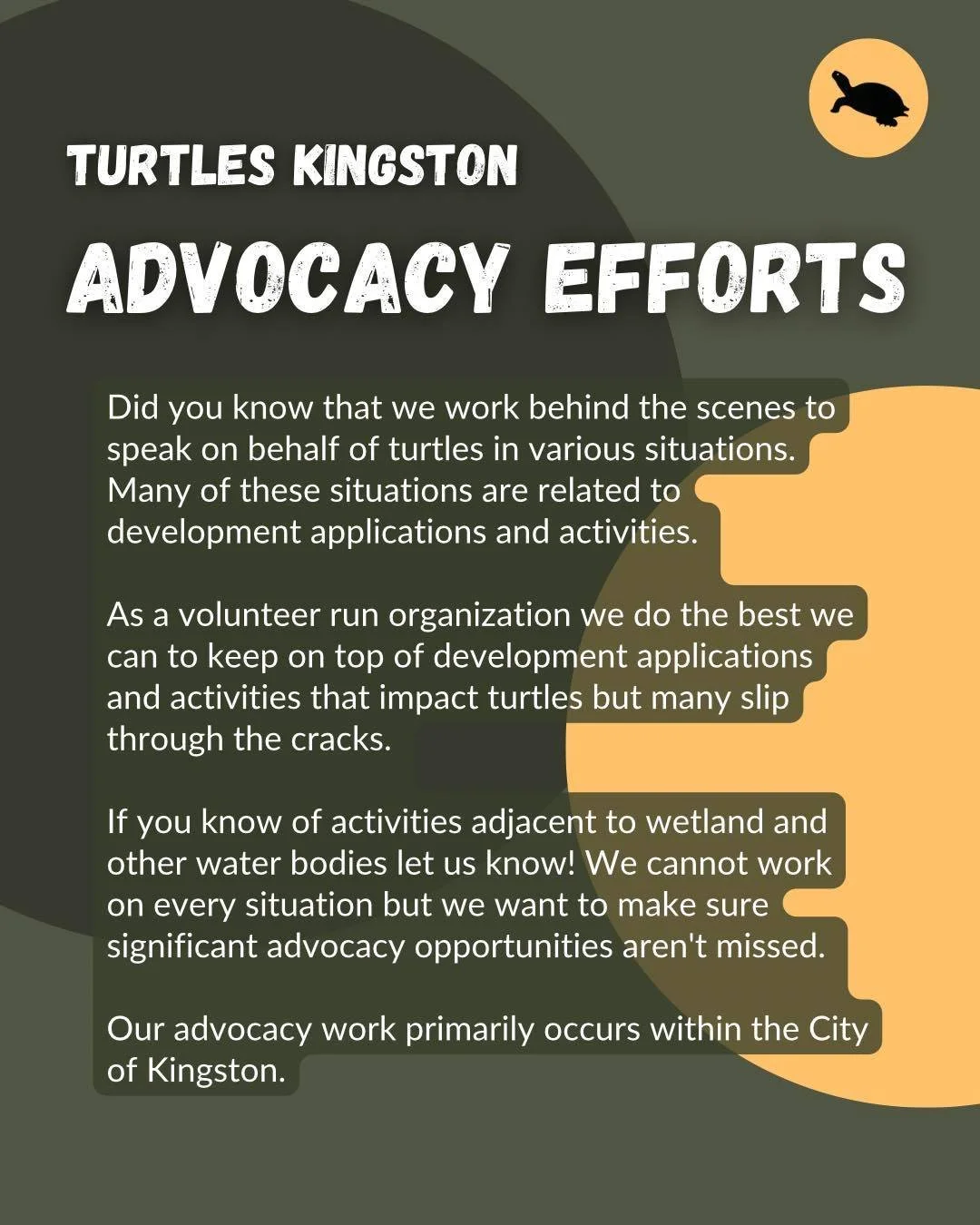 TURTLES KINGSTON

ADVOCACY EFFORTS

Did you know that we work behind the scenes to speak on behalf of turtles in various situations. Many of these situations are related to development applications and activities.

As a volunteer run organization we do the best we can to keep on top of development applications and activities that impact turtles but many slip through the cracks.

If you know of activities adjacent to wetland and other water bodies let us know! We cannot work on every situation but we want to make sure significant advocacy opportunities aren't missed.

Our advocacy work primarily occurs within the City of Kingston.